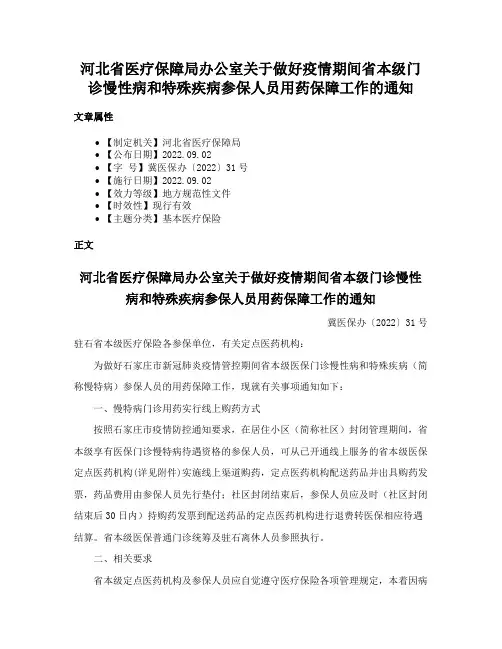 河北省医疗保障局办公室关于做好疫情期间省本级门诊慢性病和特殊疾病参保人员用药保障工作的通知

文章属性

- 【制定机关】河北省医疗保障局
- 【公布日期】2022.09.02
- 【字　号】冀医保办〔2022〕31号
- 【施行日期】2022.09.02
- 【效力等级】地方规范性文件
- 【时效性】现行有效
- 【主题分类】基本医疗保险

正文

河北省医疗保障局办公室关于做好疫情期间省本级门诊慢性病和特殊疾病参保人员用药保障工作的通知

冀医保办〔2022〕31号

驻石省本级医疗保险各参保单位，有关定点医药机构：

为做好石家庄市新冠肺炎疫情管控期间省本级医保门诊慢性病和特殊疾病（简称慢特病）参保人员的用药保障工作，现就有关事项通知如下：

一、慢特病门诊用药实行线上购药方式

按照石家庄市疫情防控通知要求，在居住小区（简称社区）封闭管理期间，省本级享有医保门诊慢特病待遇资格的参保人员，可从已开通线上服务的省本级医保定点医药机构(详见附件)实施线上渠道购药，定点医药机构配送药品并出具购药发票，药品费用由参保人员先行垫付；社区封闭结束后，参保人员应及时（社区封闭结束后30日内）持购药发票到配送药品的定点医药机构进行退费转医保相应待遇结算。省本级医保普通门诊统筹及驻石离休人员参照执行。

二、相关要求

省本级定点医药机构及参保人员应自觉遵守医疗保险各项管理规定，本着因病